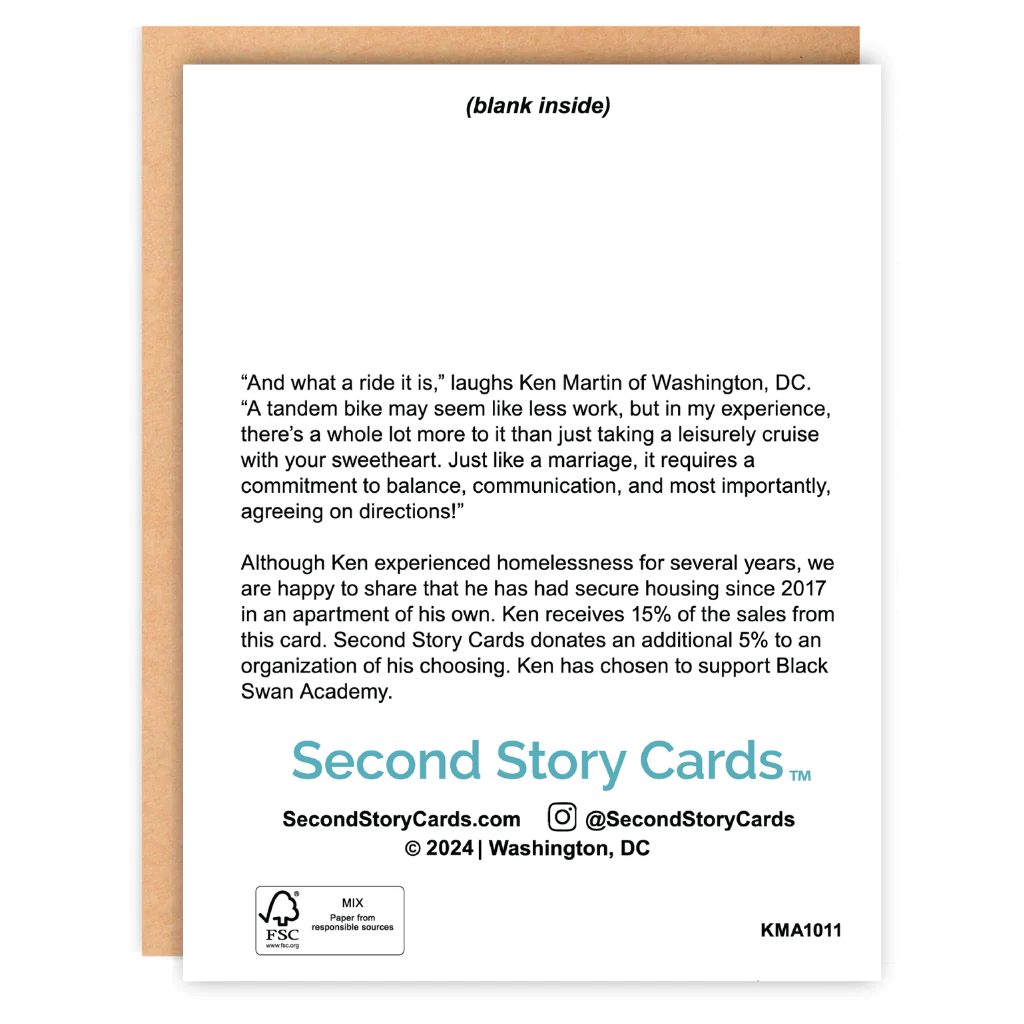 (blank inside)

“And what a ride it is,” laughs Ken Martin of Washington, DC. “A tandem bike may seem like less work, but in my experience, there’s a whole lot more to it than just taking a leisurely cruise with your sweetheart. Just like a marriage, it requires a commitment to balance, communication, and most importantly, agreeing on directions!”

Although Ken experienced homelessness for several years, we are happy to share that he has had secure housing since 2017 in an apartment of his own. Ken receives 15% of the sales from this card. Second Story Cards donates an additional 5% to an organization of his choosing. Ken has chosen to support Black Swan Academy.

Second Story Cards™

SecondStoryCards.com @SecondStoryCards
© 2024 | Washington, DC

FSC www.fsc.org MIX Paper from responsible sources

KMA1011